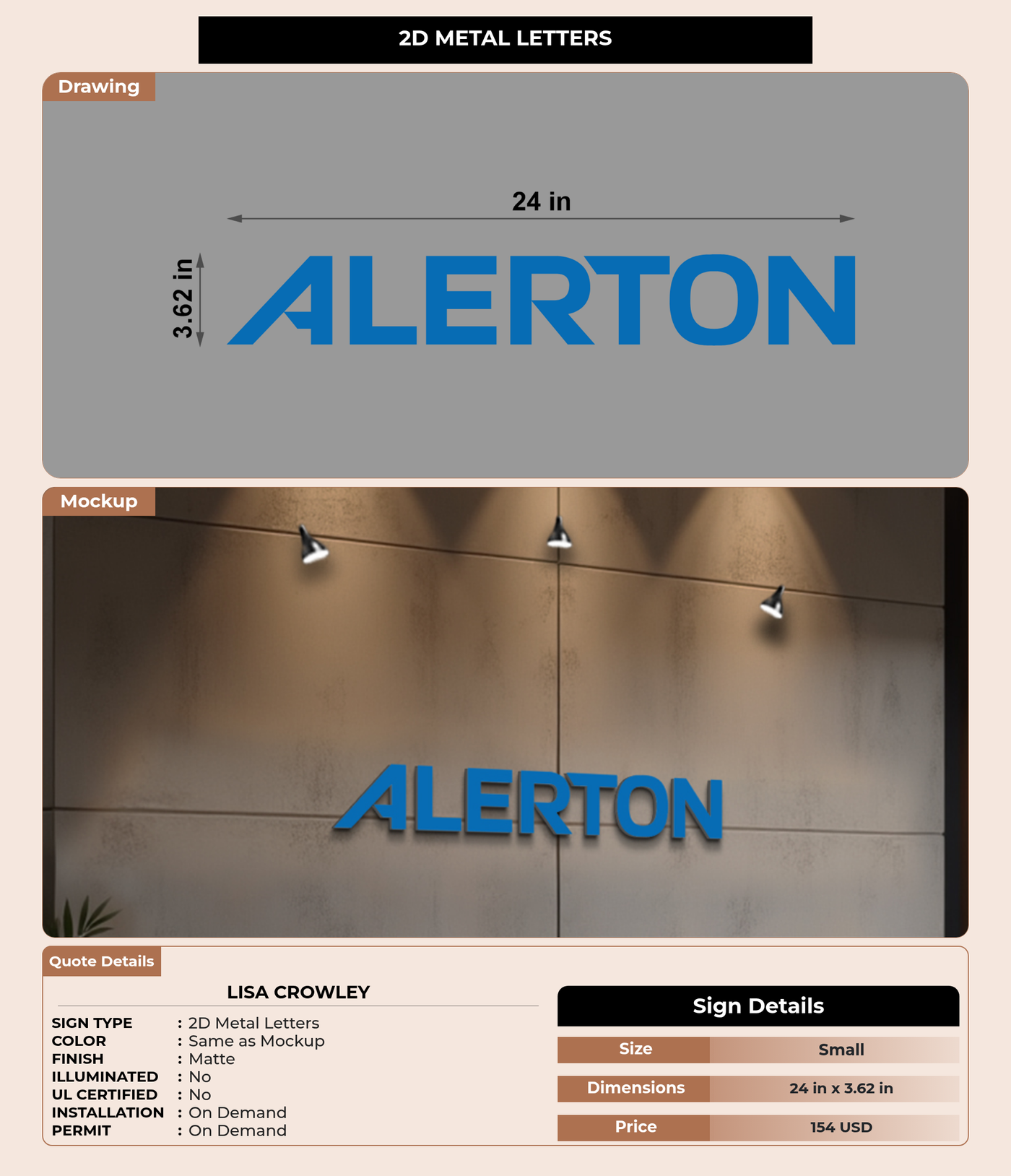 2D METAL LETTERS

Drawing

24 in

3.62 in

ALERTON

Mockup

ALERTON

Quote Details

LISA CROWLEY

SIGN TYPE : 2D Metal Letters
COLOR : Same as Mockup
FINISH : Matte
ILLUMINATED : No
UL CERTIFIED : No
INSTALLATION : On Demand
PERMIT : On Demand

Sign Details

Size Small

Dimensions 24 in x 3.62 in

Price 154 USD